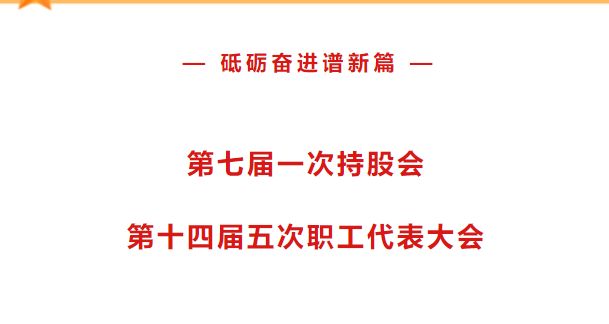 — 砥砺奋进谱新篇 —

第七届一次持股会

第十四届五次职工代表大会